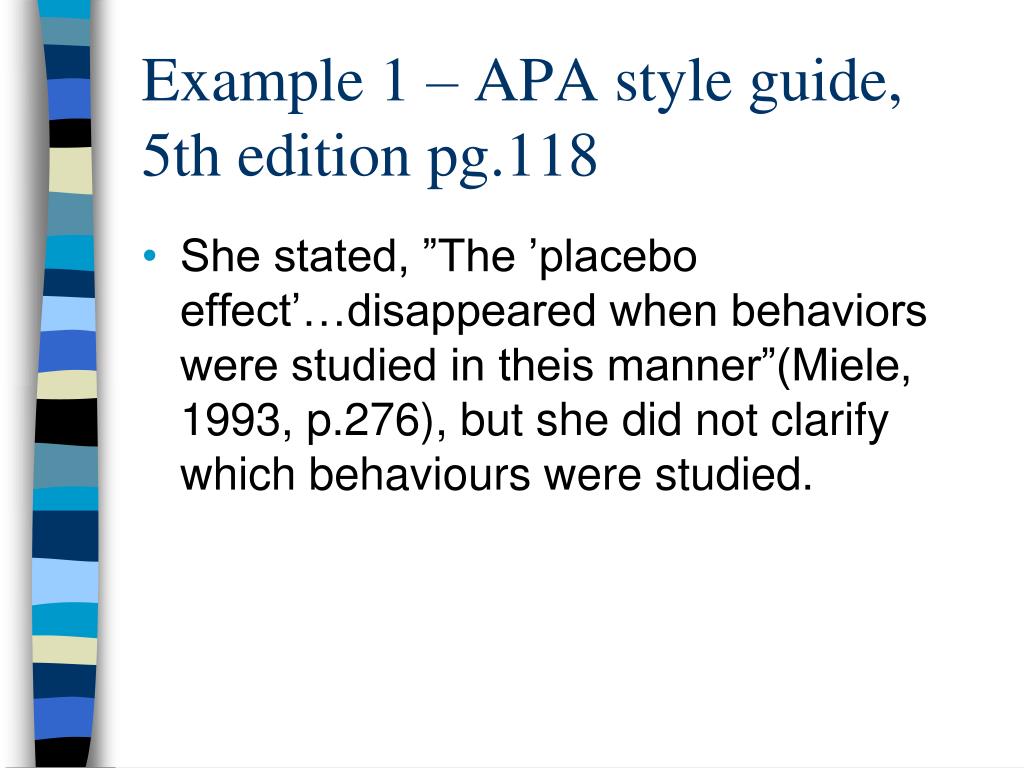 Example 1 – APA style guide, 5th edition pg.118

• She stated, ”The ’placebo effect’…disappeared when behaviors were studied in theis manner”(Miele, 1993, p.276), but she did not clarify which behaviours were studied.